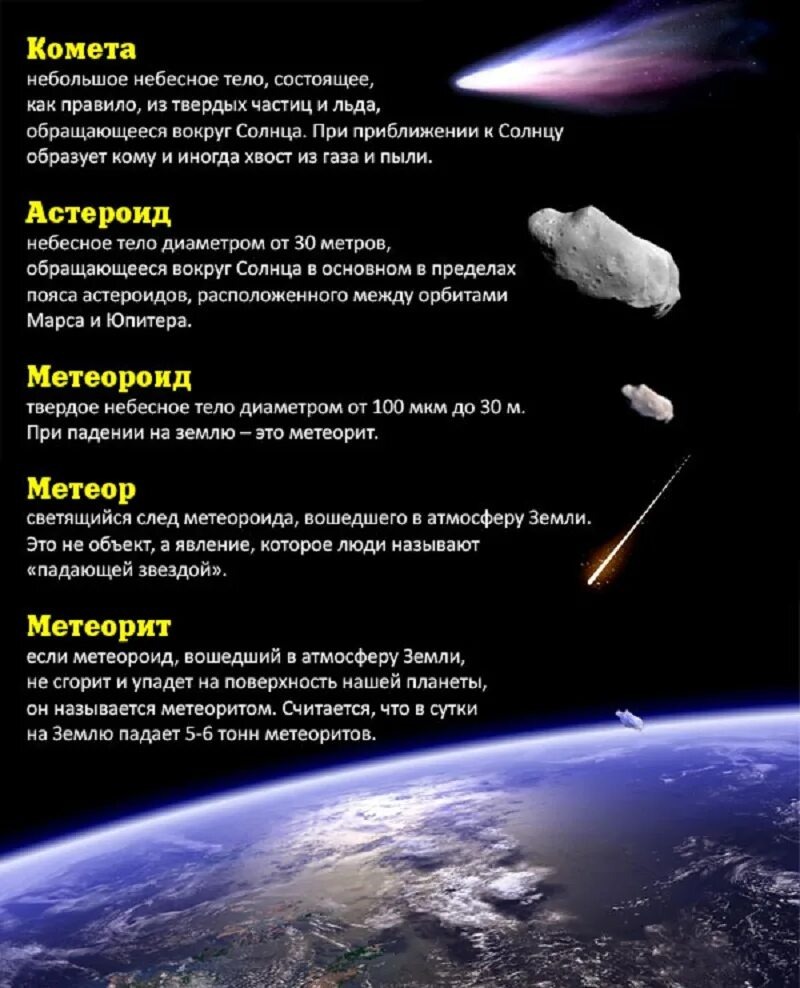 Комета
небольшое небесное тело, состоящее, как правило, из твердых частиц и льда, обращающееся вокруг Солнца. При приближении к Солнцу образует кому и иногда хвост из газа и пыли.

Астероид
небесное тело диаметром от 30 метров, обращающееся вокруг Солнца в основном в пределах пояса астероидов, расположенного между орбитами Марса и Юпитера.

Метеороид
твердое небесное тело диаметром от 100 мкм до 30 м. При падении на землю – это метеорит.

Метеор
светящийся след метеороида, вошедшего в атмосферу Земли. Это не объект, а явление, которое люди называют «падающей звездой».

Метеорит
если метеороид, вошедший в атмосферу Земли, не сгорит и упадет на поверхность нашей планеты, он называется метеоритом. Считается, что в сутки на Землю падает 5-6 тонн метеоритов.